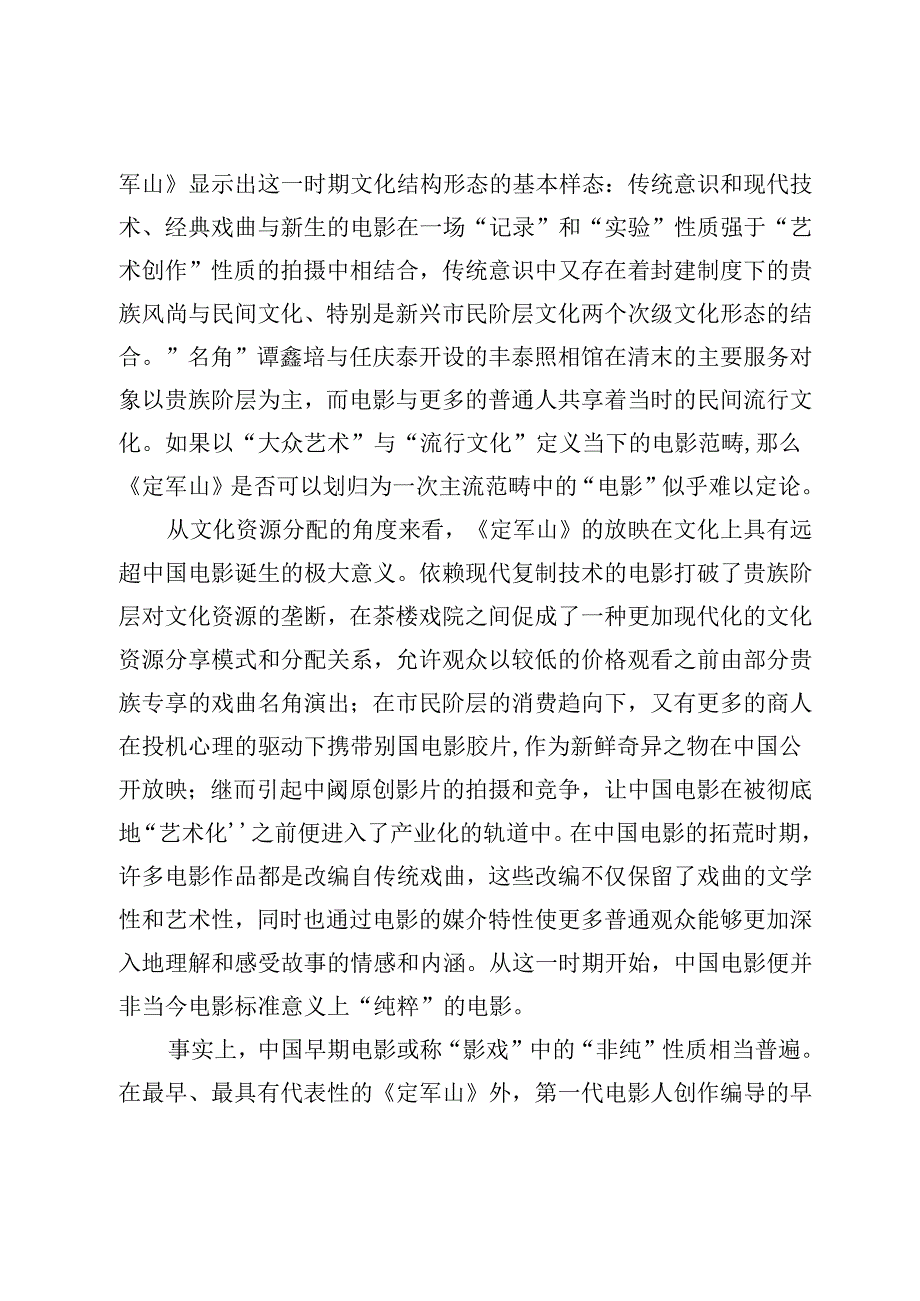 军山》显示出这一时期文化结构形态的基本样态：传统意识和现代技术、经典戏曲与新生的电影在一场“记录”和“实验”性质强于“艺术创作”性质的拍摄中相结合，传统意识中又存在着封建制度下的贵族风尚与民间文化、特别是新兴市民阶层文化两个次级文化形态的结合。”名角”谭鑫培与任庆泰开设的丰泰照相馆在清末的主要服务对象以贵族阶层为主，而电影与更多的普通人共享着当时的民间流行文化。如果以“大众艺术”与“流行文化”定义当下的电影范畴,那么《定军山》是否可以划归为一次主流范畴中的“电影”似乎难以定论。

从文化资源分配的角度来看，《定军山》的放映在文化上具有远超中国电影诞生的极大意义。依赖现代复制技术的电影打破了贵族阶层对文化资源的垄断，在茶楼戏院之间促成了一种更加现代化的文化资源分享模式和分配关系，允许观众以较低的价格观看之前由部分贵族专享的戏曲名角演出；在市民阶层的消费趋向下，又有更多的商人在投机心理的驱动下携带别国电影胶片,作为新鲜奇异之物在中国公开放映；继而引起中阈原创影片的拍摄和竞争，让中国电影在被彻底地“艺术化’’之前便进入了产业化的轨道中。在中国电影的拓荒时期，许多电影作品都是改编自传统戏曲，这些改编不仅保留了戏曲的文学性和艺术性，同时也通过电影的媒介特性使更多普通观众能够更加深入地理解和感受故事的情感和内涵。从这一时期开始，中国电影便并非当今电影标准意义上“纯粹”的电影。

事实上，中国早期电影或称“影戏”中的“非纯”性质相当普遍。在最早、最具有代表性的《定军山》外，第一代电影人创作编导的早